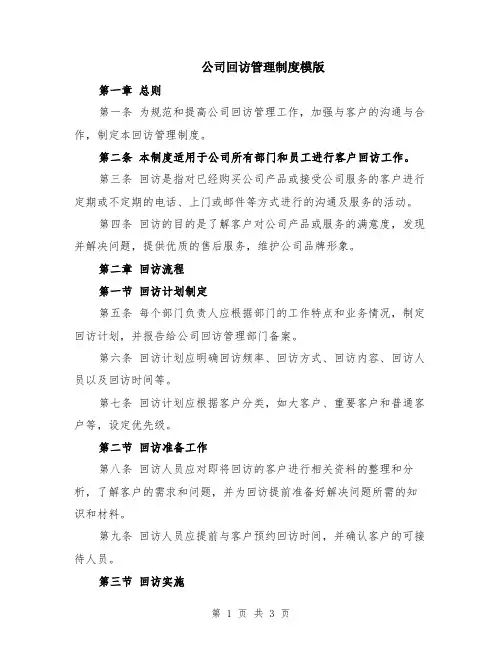 公司回访管理制度模版

第一章 总则

第一条 为规范和提高公司回访管理工作，加强与客户的沟通与合作，制定本回访管理制度。

第二条 本制度适用于公司所有部门和员工进行客户回访工作。

第三条 回访是指对已经购买公司产品或接受公司服务的客户进行定期或不定期的电话、上门或邮件等方式进行的沟通及服务的活动。

第四条 回访的目的是了解客户对公司产品或服务的满意度，发现并解决问题，提供优质的售后服务，维护公司品牌形象。

第二章 回访流程

第一节 回访计划制定

第五条 每个部门负责人应根据部门的工作特点和业务情况，制定回访计划，并报告给公司回访管理部门备案。

第六条 回访计划应明确回访频率、回访方式、回访内容、回访人员以及回访时间等。

第七条 回访计划应根据客户分类，如大客户、重要客户和普通客户等，设定优先级。

第二节 回访准备工作

第八条 回访人员应对即将回访的客户进行相关资料的整理和分析，了解客户的需求和问题，并为回访提前准备好解决问题所需的知识和材料。

第九条 回访人员应提前与客户预约回访时间，并确认客户的可接待人员。

第三节 回访实施

第 1 页 共 3 页